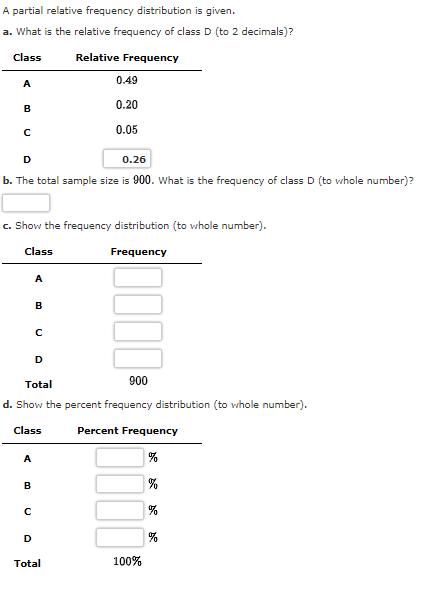 A partial relative frequency distribution is given.

a. What is the relative frequency of class D (to 2 decimals)?

| Class | Relative Frequency |
|---|---|
| A | 0.49 |
| B | 0.20 |
| C | 0.05 |
| D | 0.26 |

b. The total sample size is 900. What is the frequency of class D (to whole number)?

c. Show the frequency distribution (to whole number).

| Class | Frequency |
|---|---|
| A | |
| B | |
| C | |
| D | |
| Total | 900 |

d. Show the percent frequency distribution (to whole number).

| Class | Percent Frequency |
|---|---|
| A | % |
| B | % |
| C | % |
| D | % |
| Total | 100% |